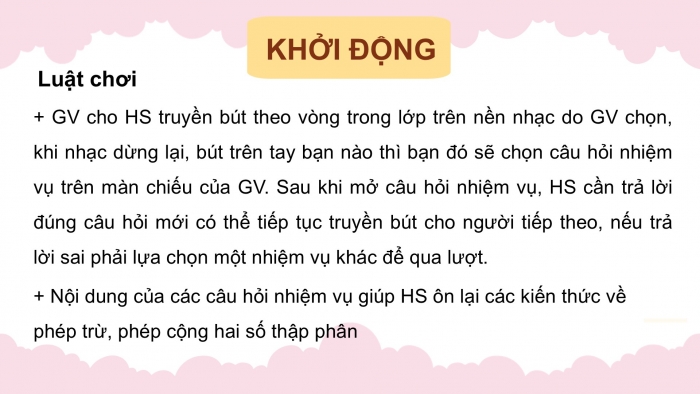 KHỞI ĐỘNG

Luật chơi

+ GV cho HS truyền bút theo vòng trong lớp trên nền nhạc do GV chọn, khi nhạc dừng lại, bút trên tay bạn nào thì bạn đó sẽ chọn câu hỏi nhiệm vụ trên màn chiếu của GV. Sau khi mở câu hỏi nhiệm vụ, HS cần trả lời đúng câu hỏi mới có thể tiếp tục truyền bút cho người tiếp theo, nếu trả lời sai phải lựa chọn một nhiệm vụ khác để qua lượt.

+ Nội dung của các câu hỏi nhiệm vụ giúp HS ôn lại các kiến thức về phép trừ, phép cộng hai số thập phân